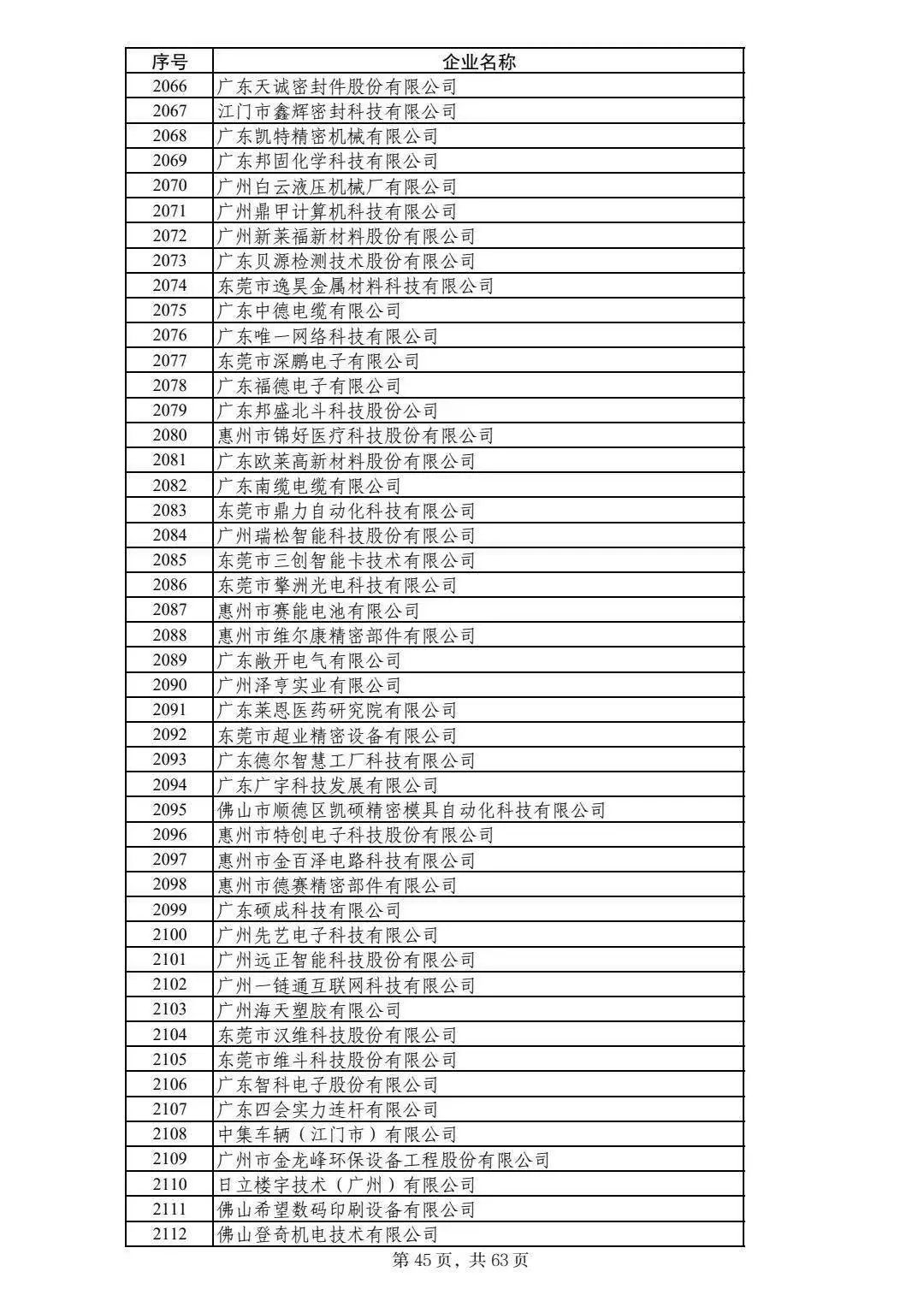 | 序号 | 企业名称 |
|---|---|
| 2066 | 广东天诚密封件股份有限公司 |
| 2067 | 江门市鑫辉密封科技有限公司 |
| 2068 | 广东凯特精密机械有限公司 |
| 2069 | 广东邦固化学科技有限公司 |
| 2070 | 广州白云液压机械厂有限公司 |
| 2071 | 广州鼎甲计算机科技有限公司 |
| 2072 | 广州新莱福新材料股份有限公司 |
| 2073 | 广东贝源检测技术股份有限公司 |
| 2074 | 东莞市逸昊金属材料科技有限公司 |
| 2075 | 广东中德电缆有限公司 |
| 2076 | 广东唯一网络科技有限公司 |
| 2077 | 东莞市深鹏电子有限公司 |
| 2078 | 广东福德电子有限公司 |
| 2079 | 广东邦盛北斗科技股份公司 |
| 2080 | 惠州市锦好医疗科技股份有限公司 |
| 2081 | 广东欧莱高新材料股份有限公司 |
| 2082 | 广东南缆电缆有限公司 |
| 2083 | 东莞市鼎力自动化科技有限公司 |
| 2084 | 广州瑞松智能科技股份有限公司 |
| 2085 | 东莞市三创智能卡技术有限公司 |
| 2086 | 东莞市擎洲光电科技有限公司 |
| 2087 | 惠州市赛能电池有限公司 |
| 2088 | 惠州市维尔康精密部件有限公司 |
| 2089 | 广东敞开电气有限公司 |
| 2090 | 广州泽亨实业有限公司 |
| 2091 | 广东莱恩医药研究院有限公司 |
| 2092 | 东莞市超业精密设备有限公司 |
| 2093 | 广东德尔智慧工厂科技有限公司 |
| 2094 | 广东广宇科技发展有限公司 |
| 2095 | 佛山市顺德区凯硕精密模具自动化科技有限公司 |
| 2096 | 惠州市特创电子科技股份有限公司 |
| 2097 | 惠州市金百泽电路科技有限公司 |
| 2098 | 惠州市德赛精密部件有限公司 |
| 2099 | 广东硕成科技有限公司 |
| 2100 | 广州先艺电子科技有限公司 |
| 2101 | 广州远正智能科技股份有限公司 |
| 2102 | 广州一链通互联网科技有限公司 |
| 2103 | 广州海天塑胶有限公司 |
| 2104 | 东莞市汉维科技股份有限公司 |
| 2105 | 东莞市维斗科技股份有限公司 |
| 2106 | 广东智科电子股份有限公司 |
| 2107 | 广东四会实力连杆有限公司 |
| 2108 | 中集车辆（江门市）有限公司 |
| 2109 | 广州市金龙峰环保设备工程股份有限公司 |
| 2110 | 日立楼宇技术（广州）有限公司 |
| 2111 | 佛山希望数码印刷设备有限公司 |
| 2112 | 佛山登奇机电技术有限公司 |

第 45 页，共 63 页